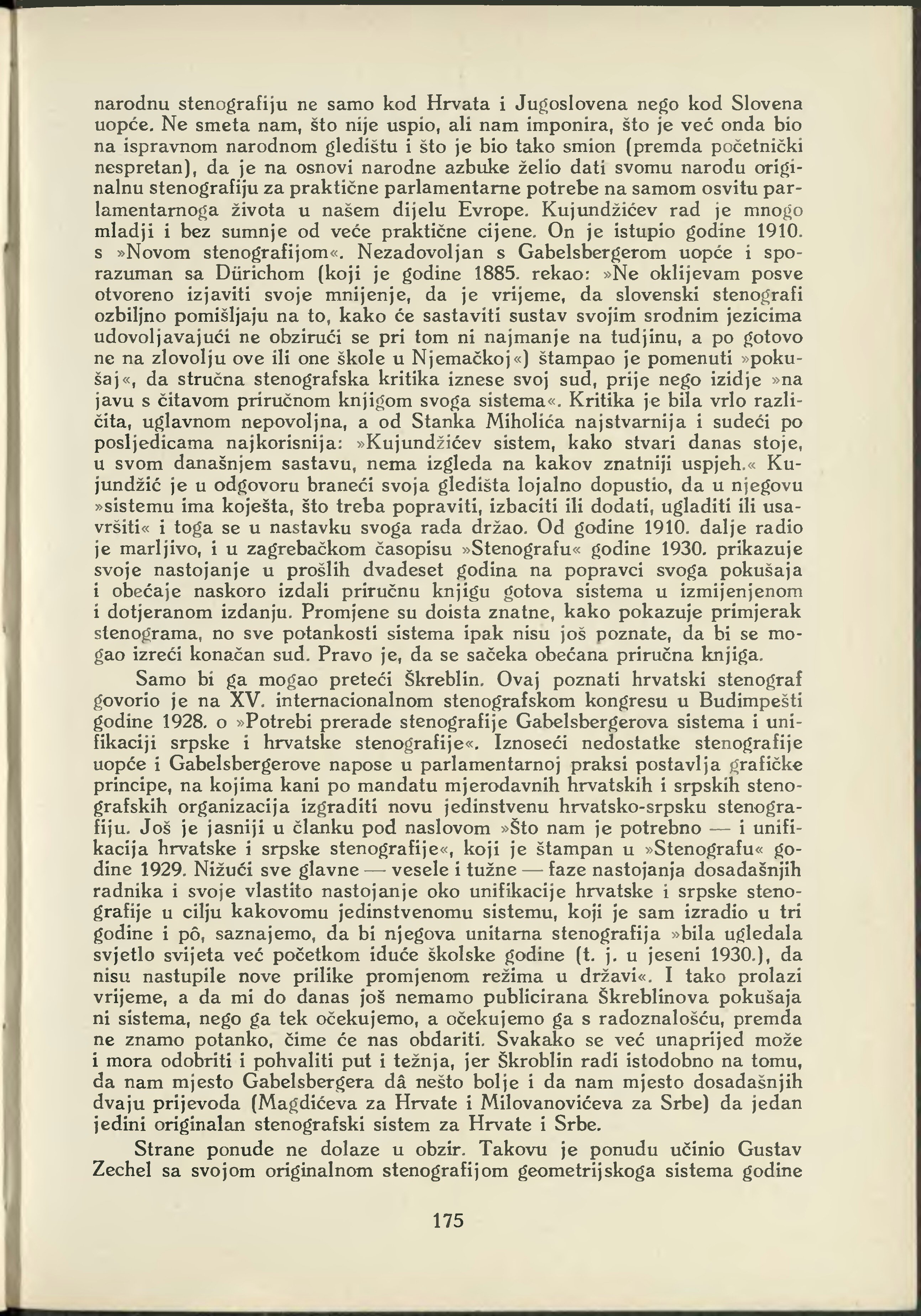 narodnu stenografiju ne samo kod Hrvata i Jugoslovena nego kod Slovena uopće. Ne smeta nam, što nije uspio, ali nam imponira, što je već onda bio na ispravnom narodnom gledištu i što je bio tako smion (premda početnički nespretan), da je na osnovi narodne azbuke želio dati svomu narodu originalnu stenografiju za praktične parlamentarne potrebe na samom osvitu parlamentarnoga života u našem dijelu Evrope. Kujundžićev rad je mnogo mladji i bez sumnje od veće praktične cijene. On je istupio godine 1910. s »Novom stenografijom«. Nezadovoljan s Gabelsbergerom uopće i sporazuman sa Dürichom (koji je godine 1885. rekao: »Ne oklijevam posve otvoreno izjaviti svoje mnijenje, da je vrijeme, da slovenski stenografi ozbiljno pomišljaju na to, kako će sastaviti sustav svojim srodnim jezicima udovoljavajući ne obzirući se pri tom ni najmanje na tudjinu, a po gotovo ne na zlovolju ove ili one škole u Njemačkoj«) štampao je pomenuti »pokušaj«, da stručna stenografska kritika iznese svoj sud, prije nego izidje »na javu s čitavom priručnom knjigom svoga sistema«. Kritika je bila vrlo različita, uglavnom nepovoljna, a od Stanka Miholića najstvarnija i sudeći po posljedicama najkorisnija: »Kujundžićev sistem, kako stvari danas stoje, u svom današnjem sastavu, nema izgleda na kakov znatniji uspjeh.« Kujundžić je u odgovoru braneći svoja gledišta lojalno dopustio, da u njegovu »sistemu ima koješta, što treba popraviti, izbaciti ili dodati, ugladiti ili usavršiti« i toga se u nastavku svoga rada držao. Od godine 1910. dalje radio je marljivo, i u zagrebačkom časopisu »Stenografu« godine 1930. prikazuje svoje nastojanje u prošlih dvadeset godina na popravci svoga pokušaja i obećaje naskoro izdali priručnu knjigu gotova sistema u izmijenjenom i dotjeranom izdanju. Promjene su doista znatne, kako pokazuje primjerak stenograma, no sve potankosti sistema ipak nisu još poznate, da bi se mogao izreći konačan sud. Pravo je, da se sačeka obećana priručna knjiga.

Samo bi ga mogao preteći Škreblin. Ovaj poznati hrvatski stenograf govorio je na XV. internacionalnom stenografskom kongresu u Budimpešti godine 1928. o »Potrebi prerade stenografije Gabelsbergerova sistema i unifikaciji srpske i hrvatske stenografije«. Iznoseći nedostatke stenografije uopće i Gabelsbergerove napose u parlamentarnoj praksi postavlja grafičke principe, na kojima kani po mandatu mjerodavnih hrvatskih i srpskih stenografskih organizacija izgraditi novu jedinstvenu hrvatsko-srpsku stenografiju. Još je jasniji u članku pod naslovom »Što nam je potrebno — i unifikacija hrvatske i srpske stenografije«, koji je štampan u »Stenografu« godine 1929. Nižući sve glavne — vesele i tužne — faze nastojanja dosadašnjih radnika i svoje vlastito nastojanje oko unifikacije hrvatske i srpske stenografije u cilju kakovomu jedinstvenomu sistemu, koji je sam izradio u tri godine i pô, saznajemo, da bi njegova unitarna stenografija »bila ugledala svjetlo svijeta već početkom iduće školske godine (t. j. u jeseni 1930.), da nisu nastupile nove prilike promjenom režima u državi«. I tako prolazi vrijeme, a da mi do danas još nemamo publicirana Škreblinova pokušaja ni sistema, nego ga tek očekujemo, a očekujemo ga s radoznalošću, premda ne znamo potanko, čime će nas obdariti. Svakako se već unaprijed može i mora odobriti i pohvaliti put i težnja, jer Škroblin radi istodobno na tomu, da nam mjesto Gabelsbergera dâ nešto bolje i da nam mjesto dosadašnjih dvaju prijevoda (Magdićeva za Hrvate i Milovanovićeva za Srbe) da jedan jedini originalan stenografski sistem za Hrvate i Srbe.

Strane ponude ne dolaze u obzir. Takovu je ponudu učinio Gustav Zechel sa svojom originalnom stenografijom geometrijskoga sistema godine

175